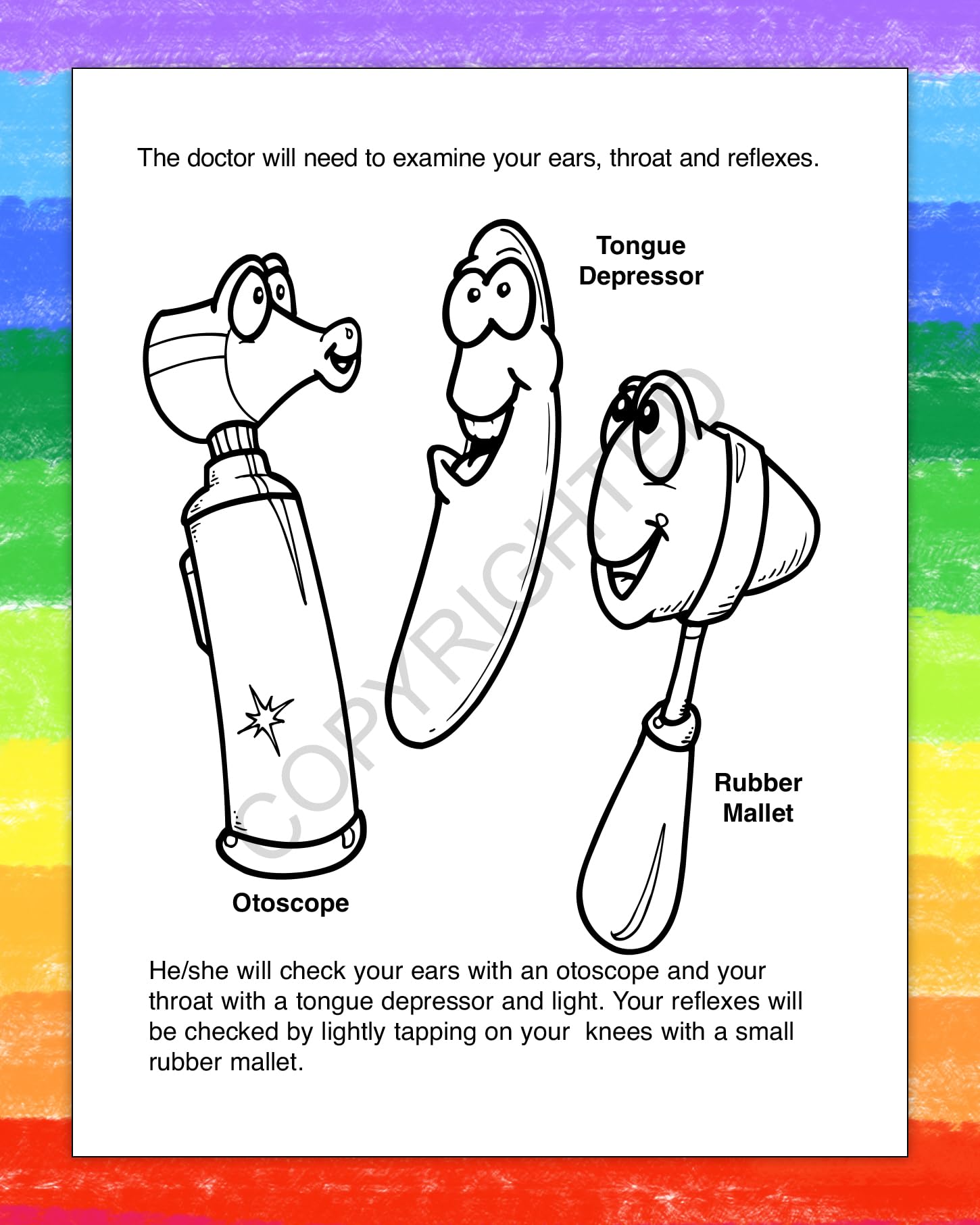 The doctor will need to examine your ears, throat and reflexes.

Tongue Depressor

COPYRIGHTED

Rubber Mallet

Otoscope

He/she will check your ears with an otoscope and your throat with a tongue depressor and light. Your reflexes will be checked by lightly tapping on your  knees with a small rubber mallet.